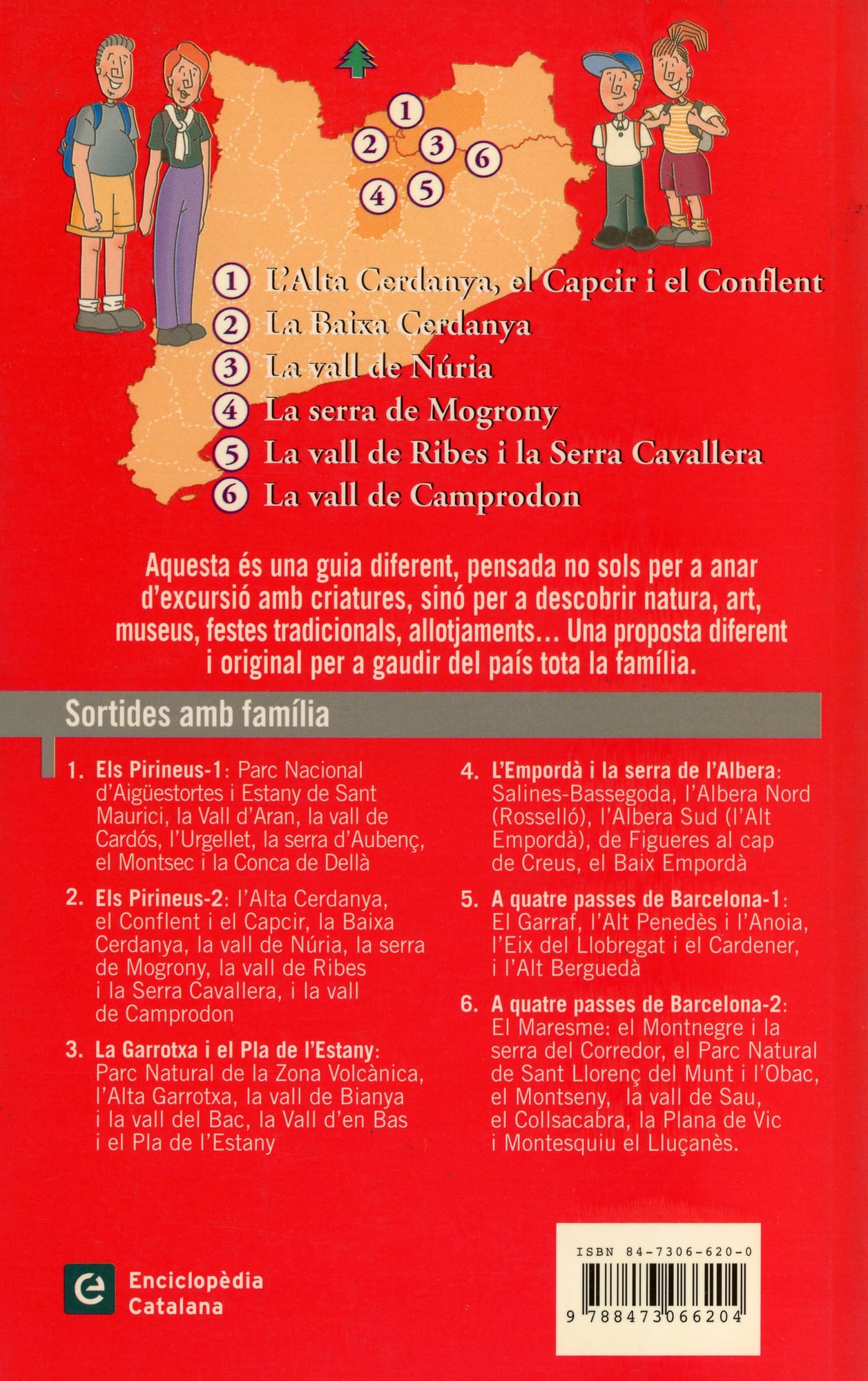 1
2
3
6
4
5

1 L'Alta Cerdanya, el Capcir i el Conflent
2 La Baixa Cerdanya
3 La vall de Núria
4 La serra de Mogrony
5 La vall de Ribes i la Serra Cavallera
6 La vall de Camprodon

Aquesta és una guia diferent, pensada no sols per a anar d'excursió amb criatures, sinó per a descobrir natura, art, museus, festes tradicionals, allotjaments... Una proposta diferent i original per a gaudir del país tota la família.

Sortides amb família

1. Els Pirineus-1: Parc Nacional d'Aigüestortes i Estany de Sant Maurici, la Vall d'Aran, la vall de Cardós, l'Urgellet, la serra d'Aubenç, el Montsec i la Conca de Dellà

2. Els Pirineus-2: l'Alta Cerdanya, el Conflent i el Capcir, la Baixa Cerdanya, la vall de Núria, la serra de Mogrony, la vall de Ribes i la Serra Cavallera, i la vall de Camprodon

3. La Garrotxa i el Pla de l'Estany: Parc Natural de la Zona Volcànica, l'Alta Garrotxa, la vall de Bianya i la vall del Bac, la Vall d'en Bas i el Pla de l'Estany

4. L'Empordà i la serra de l'Albera: Salines-Bassegoda, l'Albera Nord (Rosselló), l'Albera Sud (l'Alt Empordà), de Figueres al cap de Creus, el Baix Empordà

5. A quatre passes de Barcelona-1: El Garraf, l'Alt Penedès i l'Anoia, l'Eix del Llobregat i el Cardener, i l'Alt Berguedà

6. A quatre passes de Barcelona-2: El Maresme: el Montnegre i la serra del Corredor, el Parc Natural de Sant Llorenç del Munt i l'Obac, el Montseny, la vall de Sau, el Collsacabra, la Plana de Vic i Montesquiu el Lluçanès.

Enciclopèdia Catalana

ISBN 84-7306-620-0
9 788473 066204